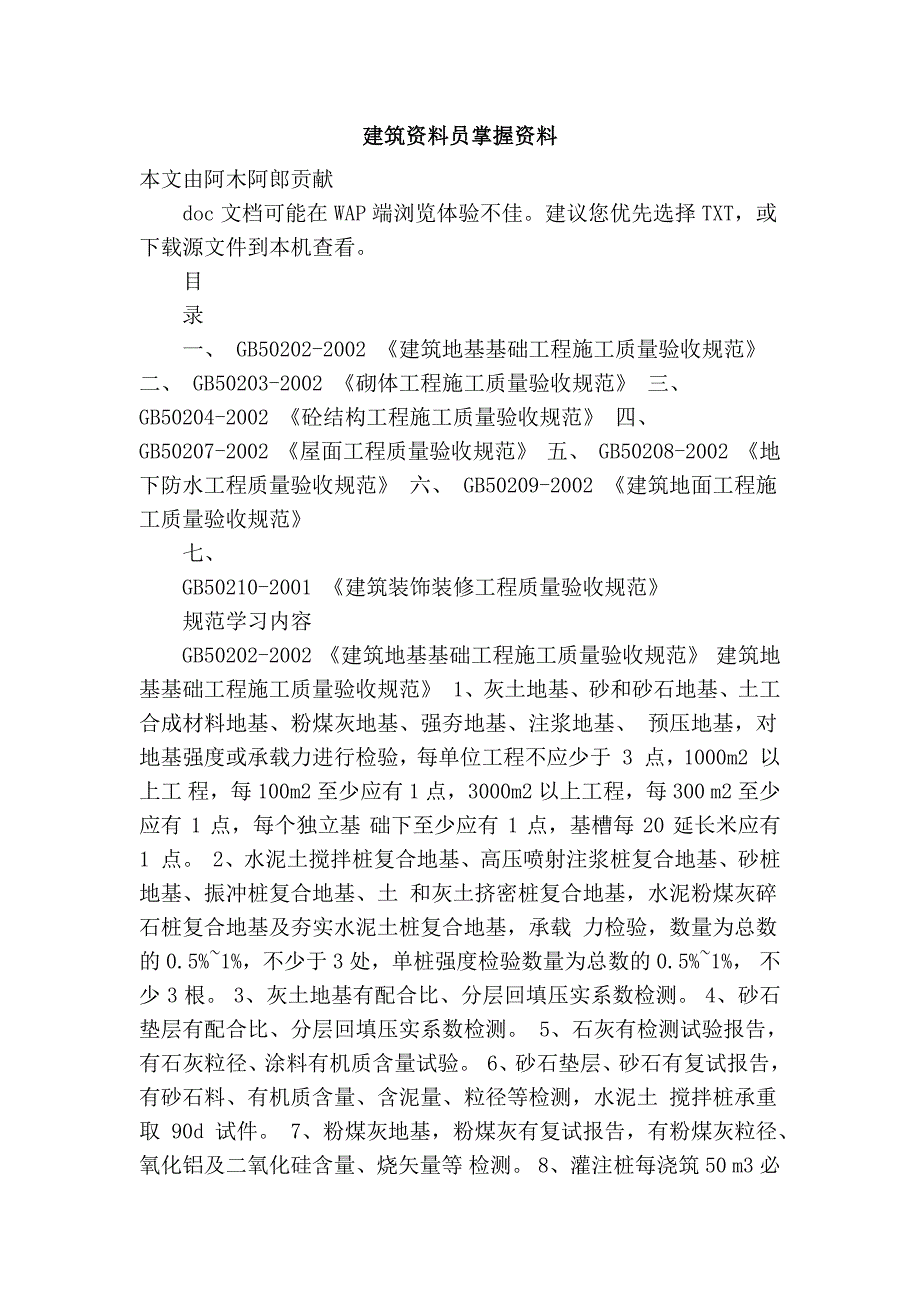 建筑资料员掌握资料

本文由阿木阿郎贡献

doc 文档可能在 WAP 端浏览体验不佳。建议您优先选择 TXT，或下载源文件到本机查看。

目

录

一、 GB50202-2002 《建筑地基基础工程施工质量验收规范》 二、 GB50203-2002 《砌体工程施工质量验收规范》 三、 GB50204-2002 《砼结构工程施工质量验收规范》 四、 GB50207-2002 《屋面工程质量验收规范》 五、 GB50208-2002 《地下防水工程质量验收规范》 六、 GB50209-2002 《建筑地面工程施工质量验收规范》

七、

GB50210-2001 《建筑装饰装修工程质量验收规范》

规范学习内容

GB50202-2002 《建筑地基基础工程施工质量验收规范》 建筑地基基础工程施工质量验收规范》 1、灰土地基、砂和砂石地基、土工合成材料地基、粉煤灰地基、强夯地基、注浆地基、 预压地基，对地基强度或承载力进行检验，每单位工程不应少于 3 点，1000m2 以上工 程，每 100m2 至少应有 1 点，3000m2 以上工程，每 300 m2 至少应有 1 点，每个独立基 础下至少应有 1 点，基槽每 20 延长米应有 1 点。 2、水泥土搅拌桩复合地基、高压喷射注浆桩复合地基、砂桩地基、振冲桩复合地基、土 和灰土挤密桩复合地基，水泥粉煤灰碎石桩复合地基及夯实水泥土桩复合地基，承载 力检验，数量为总数的 0.5%~1%，不少于 3 处，单桩强度检验数量为总数的 0.5%~1%， 不少 3 根。 3、灰土地基有配合比、分层回填压实系数检测。 4、砂石垫层有配合比、分层回填压实系数检测。 5、石灰有检测试验报告，有石灰粒径、涂料有机质含量试验。 6、砂石垫层、砂石有复试报告，有砂石料、有机质含量、含泥量、粒径等检测，水泥土 搅拌桩承重取 90d 试件。 7、粉煤灰地基，粉煤灰有复试报告，有粉煤灰粒径、氧化铝及二氧化硅含量、烧矢量等 检测。 8、灌注桩每浇筑 50 m3 必